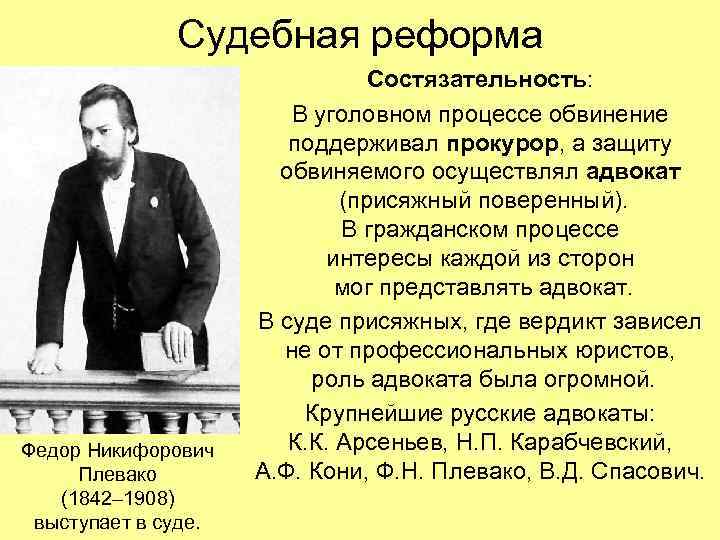 Судебная реформа

Состязательность:

В уголовном процессе обвинение поддерживал прокурор, а защиту обвиняемого осуществлял адвокат (присяжный поверенный).
В гражданском процессе интересы каждой из сторон мог представлять адвокат.

В суде присяжных, где вердикт зависел не от профессиональных юристов, роль адвоката была огромной.

Крупнейшие русские адвокаты: К.К. Арсеньев, Н.П. Карабчевский, А.Ф. Кони, Ф.Н. Плевако, В.Д. Спасович.

Федор Никифорович Плевако (1842–1908) выступает в суде.